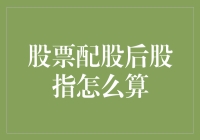 股票配股后股指怎么算